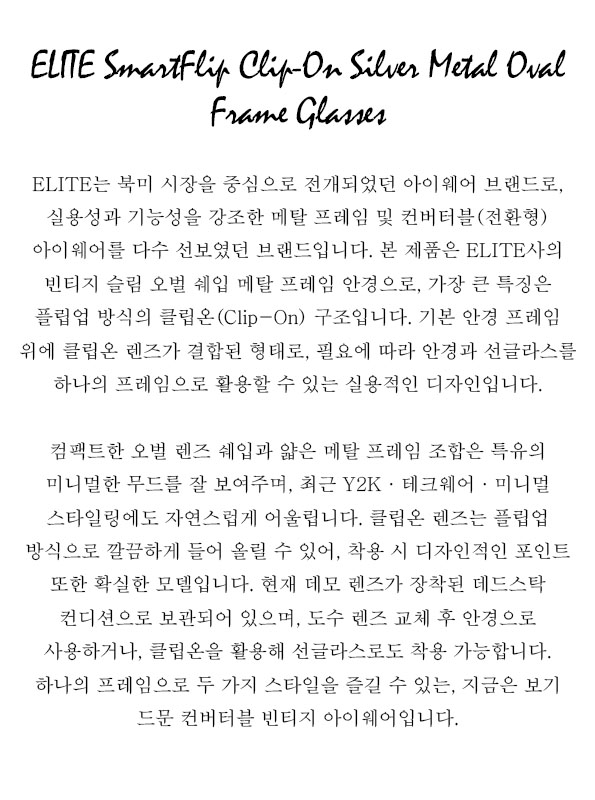 ELITE SmartFlip Clip-On Silver Metal Oval Frame Glasses

ELITE는 북미 시장을 중심으로 전개되었던 아이웨어 브랜드로, 실용성과 기능성을 강조한 메탈 프레임 및 컨버터블(전환형) 아이웨어를 다수 선보였던 브랜드입니다. 본 제품은 ELITE사의 빈티지 슬림 오벌 쉐입 메탈 프레임 안경으로, 가장 큰 특징은 플립업 방식의 클립온(Clip-On) 구조입니다. 기본 안경 프레임 위에 클립온 렌즈가 결합된 형태로, 필요에 따라 안경과 선글라스를 하나의 프레임으로 활용할 수 있는 실용적인 디자인입니다.

컴팩트한 오벌 렌즈 쉐입과 얇은 메탈 프레임 조합은 특유의 미니멀한 무드를 잘 보여주며, 최근 Y2K · 테크웨어 · 미니멀 스타일링에도 자연스럽게 어울립니다. 클립온 렌즈는 플립업 방식으로 깔끔하게 들어 올릴 수 있어, 착용 시 디자인적인 포인트 또한 확실한 모델입니다. 현재 데모 렌즈가 장착된 데드스탁 컨디션으로 보관되어 있으며, 도수 렌즈 교체 후 안경으로 사용하거나, 클립온을 활용해 선글라스로도 착용 가능합니다. 하나의 프레임으로 두 가지 스타일을 즐길 수 있는, 지금은 보기 드문 컨버터블 빈티지 아이웨어입니다.